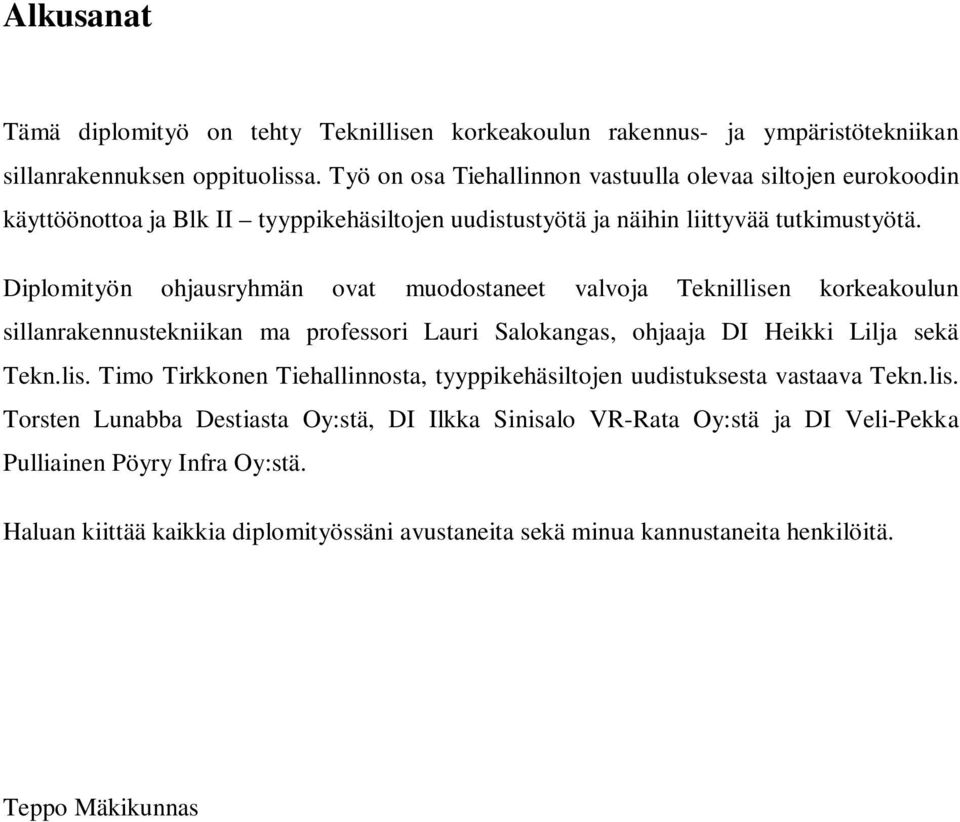 Alkusanat

Tämä diplomityö on tehty Teknillisen korkeakoulun rakennus- ja ympäristötekniikan sillanrakennuksen oppituolissa. Työ on osa Tiehallinnon vastuulla olevaa siltojen eurokoodin käyttöönottoa ja Blk II – tyyppikehäsiltojen uudistustyötä ja näihin liittyvää tutkimustyötä.

Diplomityön ohjausryhmän ovat muodostaneet valvoja Teknillisen korkeakoulun sillanrakennustekniikan ma professori Lauri Salokangas, ohjaaja DI Heikki Lilja sekä Tekn.lis. Timo Tirkkonen Tiehallinnosta, tyyppikehäsiltojen uudistuksesta vastaava Tekn.lis. Torsten Lunabba Destiasta Oy:stä, DI Ilkka Sinisalo VR-Rata Oy:stä ja DI Veli-Pekka Pulliainen Pöyry Infra Oy:stä.

Haluan kiittää kaikkia diplomityössäni avustaneita sekä minua kannustaneita henkilöitä.

Teppo Mäkikunnas